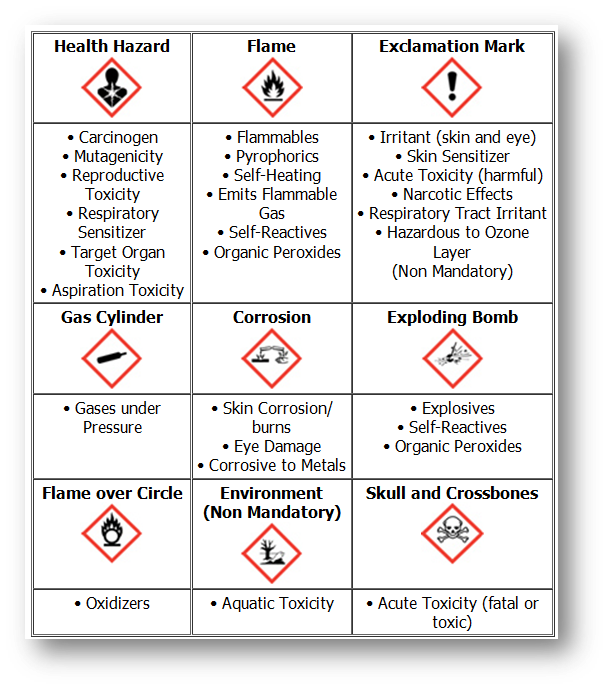 | Health Hazard | Flame | Exclamation Mark |
|---|---|---|
| • Carcinogen • Mutagenicity • Reproductive Toxicity • Respiratory Sensitizer • Target Organ Toxicity • Aspiration Toxicity | • Flammables • Pyrophorics • Self-Heating • Emits Flammable Gas • Self-Reactives • Organic Peroxides | • Irritant (skin and eye) • Skin Sensitizer • Acute Toxicity (harmful) • Narcotic Effects • Respiratory Tract Irritant • Hazardous to Ozone Layer (Non Mandatory) |
| **Gas Cylinder** | **Corrosion** | **Exploding Bomb** |
| • Gases under Pressure | • Skin Corrosion/ burns • Eye Damage • Corrosive to Metals | • Explosives • Self-Reactives • Organic Peroxides |
| **Flame over Circle** | **Environment (Non Mandatory)** | **Skull and Crossbones** |
| • Oxidizers | • Aquatic Toxicity | • Acute Toxicity (fatal or toxic) |